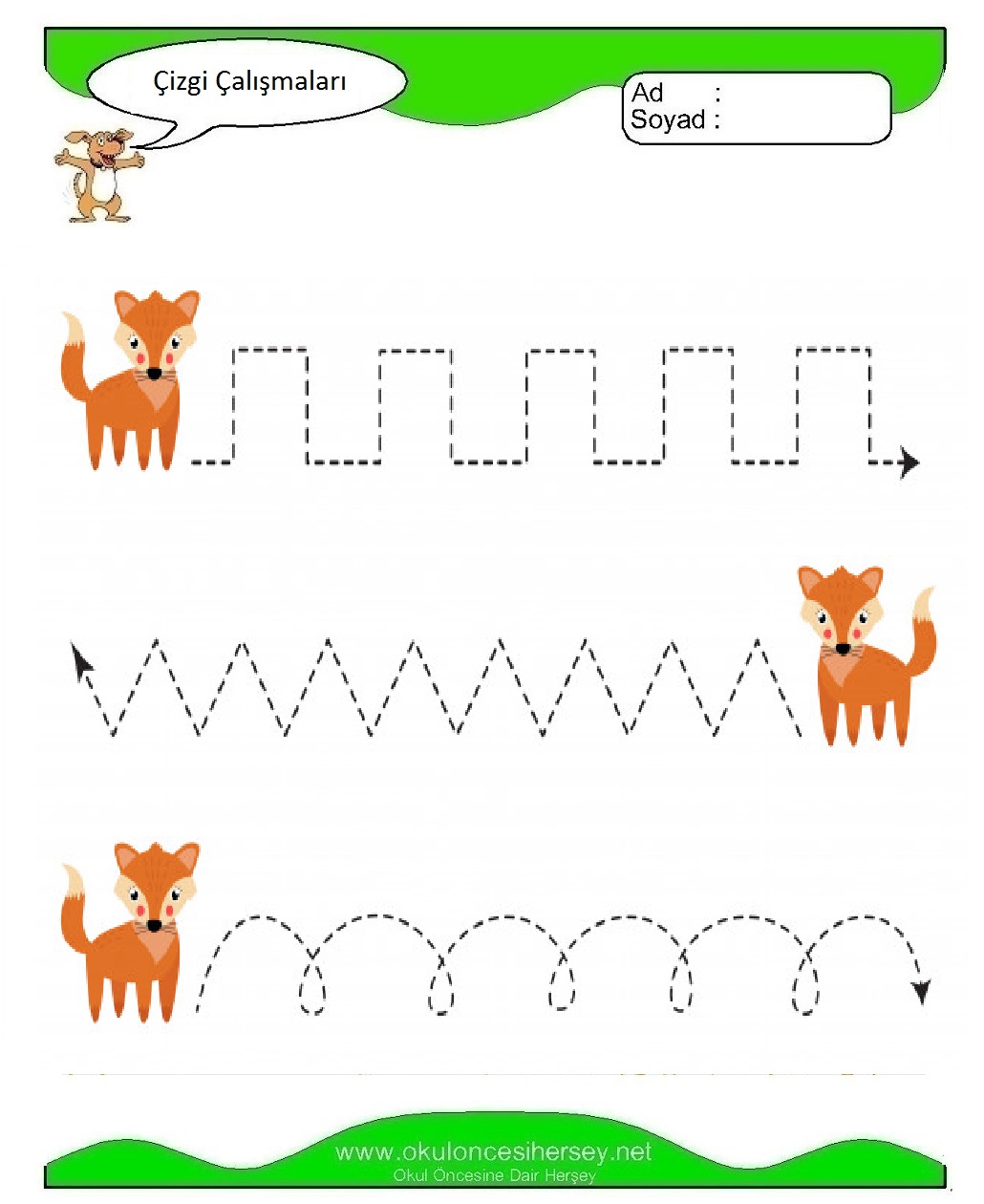 Çizgi Çalışmaları

Ad :
Soyad :

www.okuloncesihersey.net
Okul Öncesine Dair Herşey